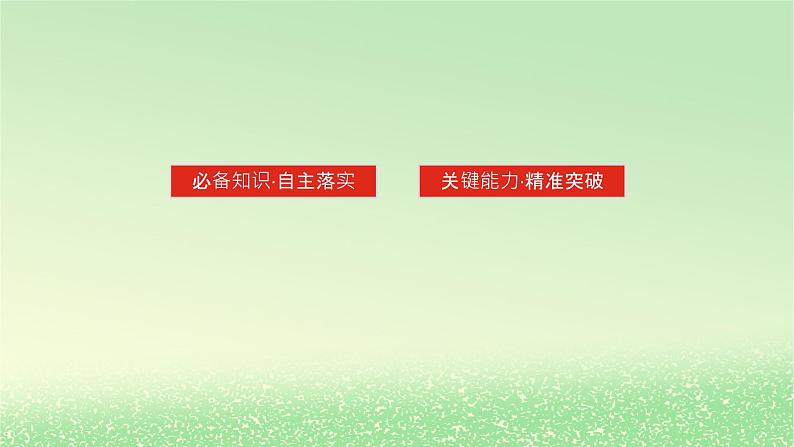 必备知识·自主落实

关键能力·精准突破